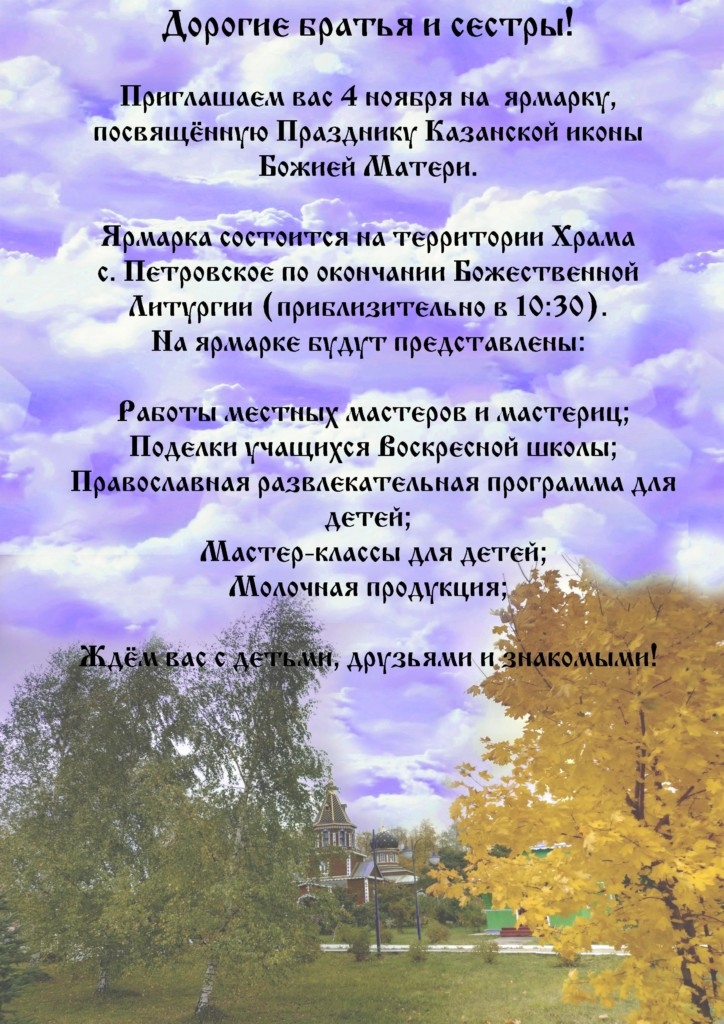 Дорогие братья и сестры!

Приглашаем вас 4 ноября на ярмарку, посвящённую Празднику Казанской иконы Божией Матери.

Ярмарка состоится на территории Храма с. Петровское по окончании Божественной Литургии (приблизительно в 10:30).
На ярмарке будут представлены:

Работы местных мастеров и мастериц;
Поделки учащихся Воскресной школы;
Православная развлекательная программа для детей;
Мастер-классы для детей;
Молочная продукция;

Ждём вас с детьми, друзьями и знакомыми!